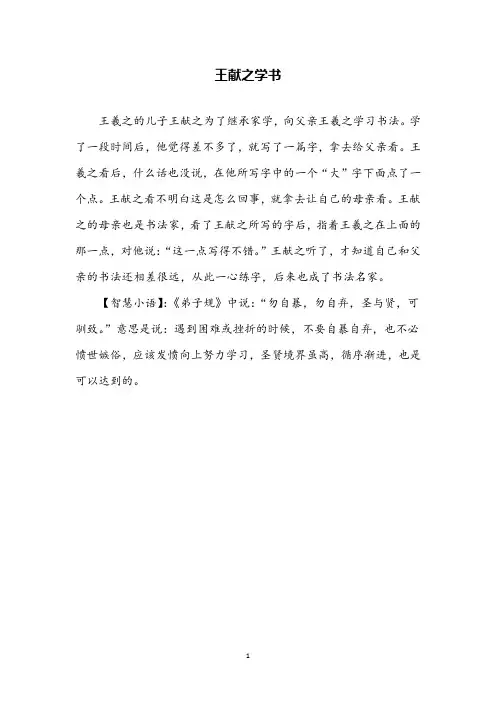 王献之学书

王羲之的儿子王献之为了继承家学，向父亲王羲之学习书法。学了一段时间后，他觉得差不多了，就写了一篇字，拿去给父亲看。王羲之看后，什么话也没说，在他所写字中的一个“大”字下面点了一个点。王献之看不明白这是怎么回事，就拿去让自己的母亲看。王献之的母亲也是书法家，看了王献之所写的字后，指着王羲之在上面的那一点，对他说：“这一点写得不错。”王献之听了，才知道自己和父亲的书法还相差很远，从此一心练字，后来也成了书法名家。

【智慧小语】:《弟子规》中说：“勿自暴，勿自弃，圣与贤，可驯致。”意思是说：遇到困难或挫折的时候，不要自暴自弃，也不必愤世嫉俗，应该发愤向上努力学习，圣贤境界虽高，循序渐进，也是可以达到的。

1